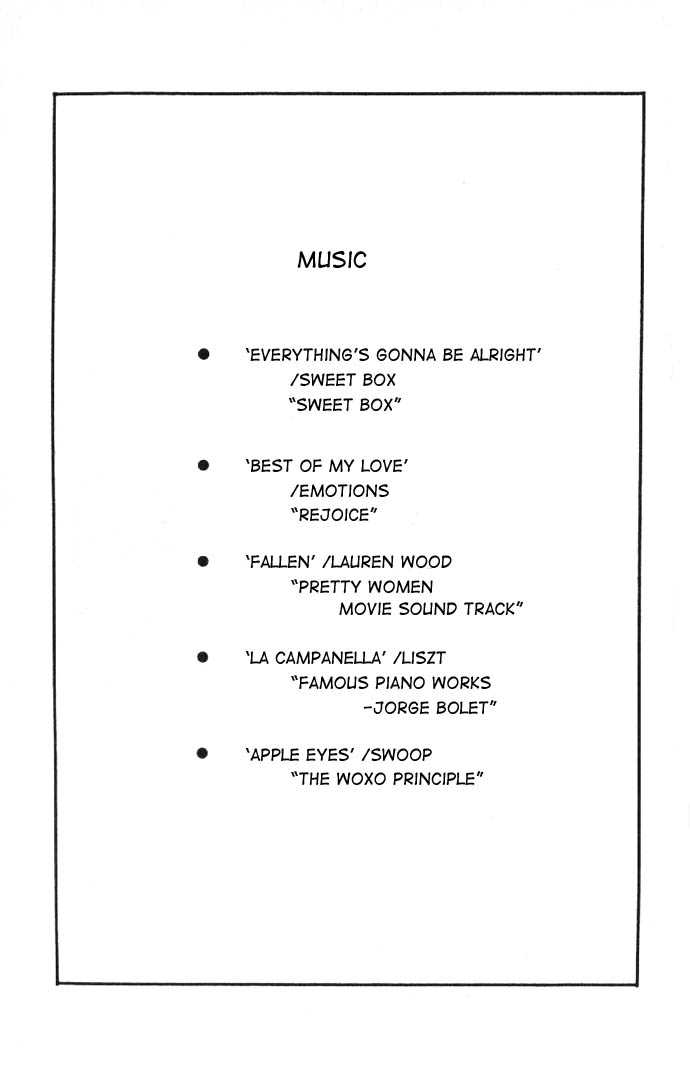 MUSIC

● 'EVERYTHING'S GONNA BE ALRIGHT'
/SWEET BOX
"SWEET BOX"

● 'BEST OF MY LOVE'
/EMOTIONS
"REJOICE"

● 'FALLEN' /LAUREN WOOD
"PRETTY WOMEN
MOVIE SOUND TRACK"

● 'LA CAMPANELLA' /LISZT
"FAMOUS PIANO WORKS
-JORGE BOLET"

● 'APPLE EYES' /SWOOP
"THE WOXO PRINCIPLE"